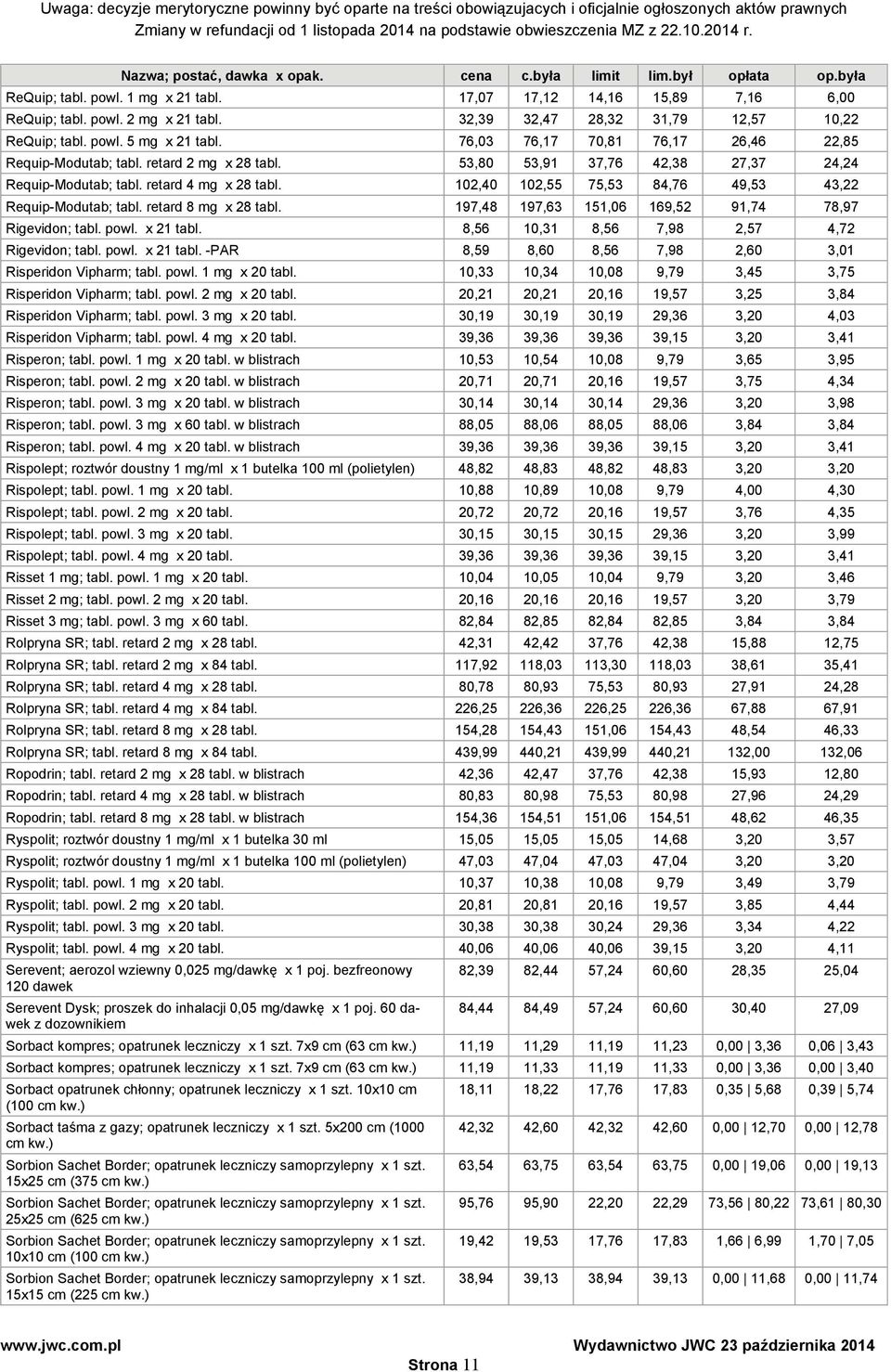 Uwaga: decyzje merytoryczne powinny być oparte na treści obowiązujacych i oficjalnie ogłoszonych aktów prawnych
Zmiany w refundacji od 1 listopada 2014 na podstawie obwieszczenia MZ z 22.10.2014 r.

| Nazwa; postać, dawka x opak. | cena | c.była | limit | lim.był | opłata | op.była |
|---|---|---|---|---|---|---|
| ReQuip; tabl. powl. 1 mg x 21 tabl. | 17,07 | 17,12 | 14,16 | 15,89 | 7,16 | 6,00 |
| ReQuip; tabl. powl. 2 mg x 21 tabl. | 32,39 | 32,47 | 28,32 | 31,79 | 12,57 | 10,22 |
| ReQuip; tabl. powl. 5 mg x 21 tabl. | 76,03 | 76,17 | 70,81 | 76,17 | 26,46 | 22,85 |
| Requip-Modutab; tabl. retard 2 mg x 28 tabl. | 53,80 | 53,91 | 37,76 | 42,38 | 27,37 | 24,24 |
| Requip-Modutab; tabl. retard 4 mg x 28 tabl. | 102,40 | 102,55 | 75,53 | 84,76 | 49,53 | 43,22 |
| Requip-Modutab; tabl. retard 8 mg x 28 tabl. | 197,48 | 197,63 | 151,06 | 169,52 | 91,74 | 78,97 |
| Rigevidon; tabl. powl. x 21 tabl. | 8,56 | 10,31 | 8,56 | 7,98 | 2,57 | 4,72 |
| Rigevidon; tabl. powl. x 21 tabl. -PAR | 8,59 | 8,60 | 8,56 | 7,98 | 2,60 | 3,01 |
| Risperidon Vipharm; tabl. powl. 1 mg x 20 tabl. | 10,33 | 10,34 | 10,08 | 9,79 | 3,45 | 3,75 |
| Risperidon Vipharm; tabl. powl. 2 mg x 20 tabl. | 20,21 | 20,21 | 20,16 | 19,57 | 3,25 | 3,84 |
| Risperidon Vipharm; tabl. powl. 3 mg x 20 tabl. | 30,19 | 30,19 | 30,19 | 29,36 | 3,20 | 4,03 |
| Risperidon Vipharm; tabl. powl. 4 mg x 20 tabl. | 39,36 | 39,36 | 39,36 | 39,15 | 3,20 | 3,41 |
| Risperon; tabl. powl. 1 mg x 20 tabl. w blistrach | 10,53 | 10,54 | 10,08 | 9,79 | 3,65 | 3,95 |
| Risperon; tabl. powl. 2 mg x 20 tabl. w blistrach | 20,71 | 20,71 | 20,16 | 19,57 | 3,75 | 4,34 |
| Risperon; tabl. powl. 3 mg x 20 tabl. w blistrach | 30,14 | 30,14 | 30,14 | 29,36 | 3,20 | 3,98 |
| Risperon; tabl. powl. 3 mg x 60 tabl. w blistrach | 88,05 | 88,06 | 88,05 | 88,06 | 3,84 | 3,84 |
| Risperon; tabl. powl. 4 mg x 20 tabl. w blistrach | 39,36 | 39,36 | 39,36 | 39,15 | 3,20 | 3,41 |
| Rispolept; roztwór doustny 1 mg/ml x 1 butelka 100 ml (polietylen) | 48,82 | 48,83 | 48,82 | 48,83 | 3,20 | 3,20 |
| Rispolept; tabl. powl. 1 mg x 20 tabl. | 10,88 | 10,89 | 10,08 | 9,79 | 4,00 | 4,30 |
| Rispolept; tabl. powl. 2 mg x 20 tabl. | 20,72 | 20,72 | 20,16 | 19,57 | 3,76 | 4,35 |
| Rispolept; tabl. powl. 3 mg x 20 tabl. | 30,15 | 30,15 | 30,15 | 29,36 | 3,20 | 3,99 |
| Rispolept; tabl. powl. 4 mg x 20 tabl. | 39,36 | 39,36 | 39,36 | 39,15 | 3,20 | 3,41 |
| Risset 1 mg; tabl. powl. 1 mg x 20 tabl. | 10,04 | 10,05 | 10,04 | 9,79 | 3,20 | 3,46 |
| Risset 2 mg; tabl. powl. 2 mg x 20 tabl. | 20,16 | 20,16 | 20,16 | 19,57 | 3,20 | 3,79 |
| Risset 3 mg; tabl. powl. 3 mg x 60 tabl. | 82,84 | 82,85 | 82,84 | 82,85 | 3,84 | 3,84 |
| Rolpryna SR; tabl. retard 2 mg x 28 tabl. | 42,31 | 42,42 | 37,76 | 42,38 | 15,88 | 12,75 |
| Rolpryna SR; tabl. retard 2 mg x 84 tabl. | 117,92 | 118,03 | 113,30 | 118,03 | 38,61 | 35,41 |
| Rolpryna SR; tabl. retard 4 mg x 28 tabl. | 80,78 | 80,93 | 75,53 | 80,93 | 27,91 | 24,28 |
| Rolpryna SR; tabl. retard 4 mg x 84 tabl. | 226,25 | 226,36 | 226,25 | 226,36 | 67,88 | 67,91 |
| Rolpryna SR; tabl. retard 8 mg x 28 tabl. | 154,28 | 154,43 | 151,06 | 154,43 | 48,54 | 46,33 |
| Rolpryna SR; tabl. retard 8 mg x 84 tabl. | 439,99 | 440,21 | 439,99 | 440,21 | 132,00 | 132,06 |
| Ropodrin; tabl. retard 2 mg x 28 tabl. w blistrach | 42,36 | 42,47 | 37,76 | 42,38 | 15,93 | 12,80 |
| Ropodrin; tabl. retard 4 mg x 28 tabl. w blistrach | 80,83 | 80,98 | 75,53 | 80,98 | 27,96 | 24,29 |
| Ropodrin; tabl. retard 8 mg x 28 tabl. w blistrach | 154,36 | 154,51 | 151,06 | 154,51 | 48,62 | 46,35 |
| Ryspolit; roztwór doustny 1 mg/ml x 1 butelka 30 ml | 15,05 | 15,05 | 15,05 | 14,68 | 3,20 | 3,57 |
| Ryspolit; roztwór doustny 1 mg/ml x 1 butelka 100 ml (polietylen) | 47,03 | 47,04 | 47,03 | 47,04 | 3,20 | 3,20 |
| Ryspolit; tabl. powl. 1 mg x 20 tabl. | 10,37 | 10,38 | 10,08 | 9,79 | 3,49 | 3,79 |
| Ryspolit; tabl. powl. 2 mg x 20 tabl. | 20,81 | 20,81 | 20,16 | 19,57 | 3,85 | 4,44 |
| Ryspolit; tabl. powl. 3 mg x 20 tabl. | 30,38 | 30,38 | 30,24 | 29,36 | 3,34 | 4,22 |
| Ryspolit; tabl. powl. 4 mg x 20 tabl. | 40,06 | 40,06 | 40,06 | 39,15 | 3,20 | 4,11 |
| Serevent; aerozol wziewny 0,025 mg/dawkę x 1 poj. bezfreonowy 120 dawek | 82,39 | 82,44 | 57,24 | 60,60 | 28,35 | 25,04 |
| Serevent Dysk; proszek do inhalacji 0,05 mg/dawkę x 1 poj. 60 dawek z dozownikiem | 84,44 | 84,49 | 57,24 | 60,60 | 30,40 | 27,09 |
| Sorbact kompres; opatrunek leczniczy x 1 szt. 7x9 cm (63 cm kw.) | 11,19 | 11,29 | 11,19 | 11,23 | 0,00 \| 3,36 | 0,06 \| 3,43 |
| Sorbact kompres; opatrunek leczniczy x 1 szt. 7x9 cm (63 cm kw.) | 11,19 | 11,33 | 11,19 | 11,33 | 0,00 \| 3,36 | 0,00 \| 3,40 |
| Sorbact opatrunek chłonny; opatrunek leczniczy x 1 szt. 10x10 cm (100 cm kw.) | 18,11 | 18,22 | 17,76 | 17,83 | 0,35 \| 5,68 | 0,39 \| 5,74 |
| Sorbact taśma z gazy; opatrunek leczniczy x 1 szt. 5x200 cm (1000 cm kw.) | 42,32 | 42,60 | 42,32 | 42,60 | 0,00 \| 12,70 | 0,00 \| 12,78 |
| Sorbion Sachet Border; opatrunek leczniczy samoprzylepny x 1 szt. 15x25 cm (375 cm kw.) | 63,54 | 63,75 | 63,54 | 63,75 | 0,00 \| 19,06 | 0,00 \| 19,13 |
| Sorbion Sachet Border; opatrunek leczniczy samoprzylepny x 1 szt. 25x25 cm (625 cm kw.) | 95,76 | 95,90 | 22,20 | 22,29 | 73,56 \| 80,22 | 73,61 \| 80,30 |
| Sorbion Sachet Border; opatrunek leczniczy samoprzylepny x 1 szt. 10x10 cm (100 cm kw.) | 19,42 | 19,53 | 17,76 | 17,83 | 1,66 \| 6,99 | 1,70 \| 7,05 |
| Sorbion Sachet Border; opatrunek leczniczy samoprzylepny x 1 szt. 15x15 cm (225 cm kw.) | 38,94 | 39,13 | 38,94 | 39,13 | 0,00 \| 11,68 | 0,00 \| 11,74 |

www.jwc.com.pl
Wydawnictwo JWC 23 października 2014
Strona 11